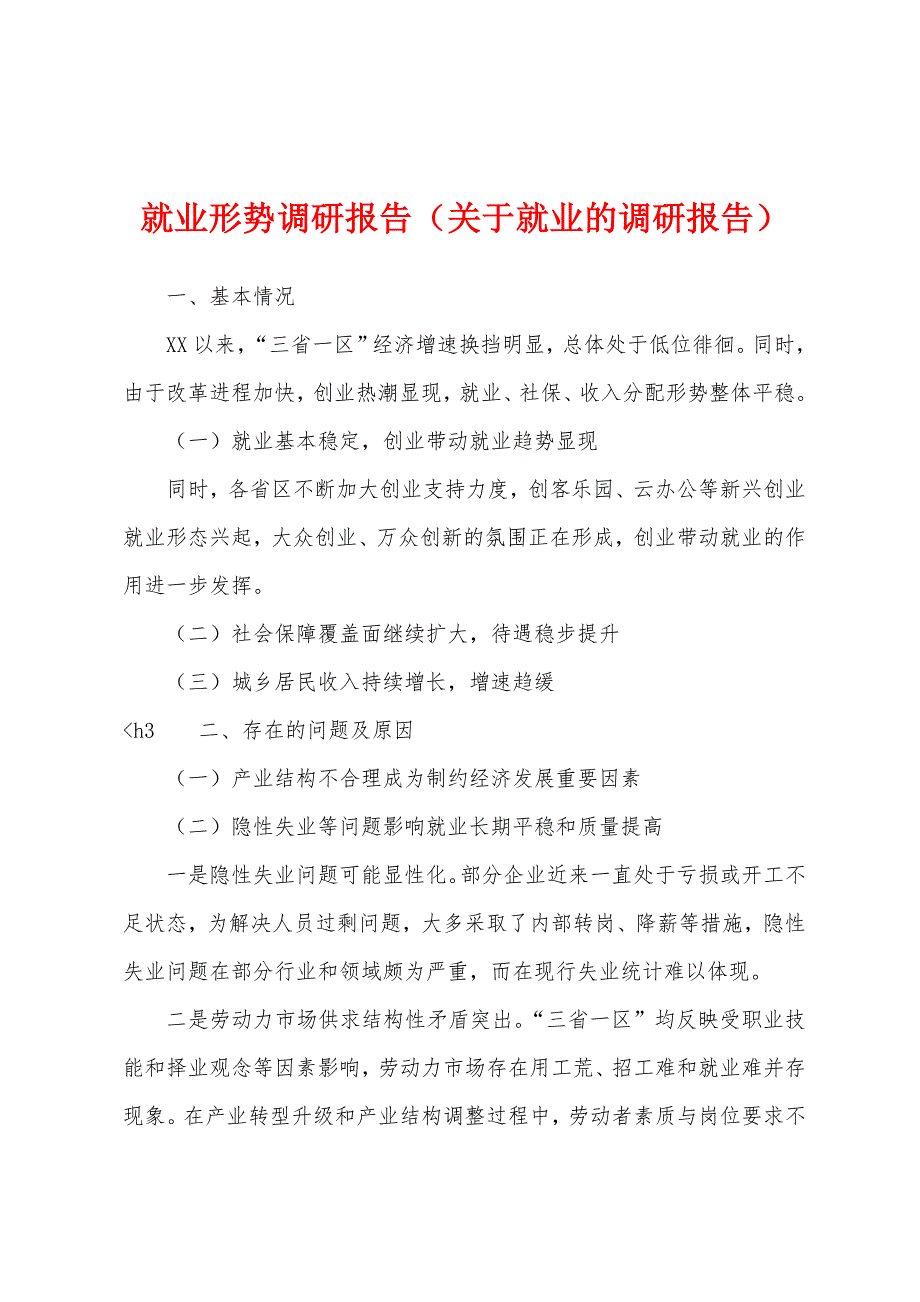 就业形势调研报告（关于就业的调研报告）

一、基本情况

XX以来，“三省一区”经济增速换挡明显，总体处于低位徘徊。同时，由于改革进程加快，创业热潮显现，就业、社保、收入分配形势整体平稳。

（一）就业基本稳定，创业带动就业趋势显现

同时，各省区不断加大创业支持力度，创客乐园、云办公等新兴创业就业形态兴起，大众创业、万众创新的氛围正在形成，创业带动就业的作用进一步发挥。

（二）社会保障覆盖面继续扩大，待遇稳步提升

（三）城乡居民收入持续增长，增速趋缓

<h3　二、存在的问题及原因

（一）产业结构不合理成为制约经济发展重要因素

（二）隐性失业等问题影响就业长期平稳和质量提高

一是隐性失业问题可能显性化。部分企业近来一直处于亏损或开工不足状态，为解决人员过剩问题，大多采取了内部转岗、降薪等措施，隐性失业问题在部分行业和领域颇为严重，而在现行失业统计难以体现。

二是劳动力市场供求结构性矛盾突出。“三省一区”均反映受职业技能和择业观念等因素影响，劳动力市场存在用工荒、招工难和就业难并存现象。在产业转型升级和产业结构调整过程中，劳动者素质与岗位要求不